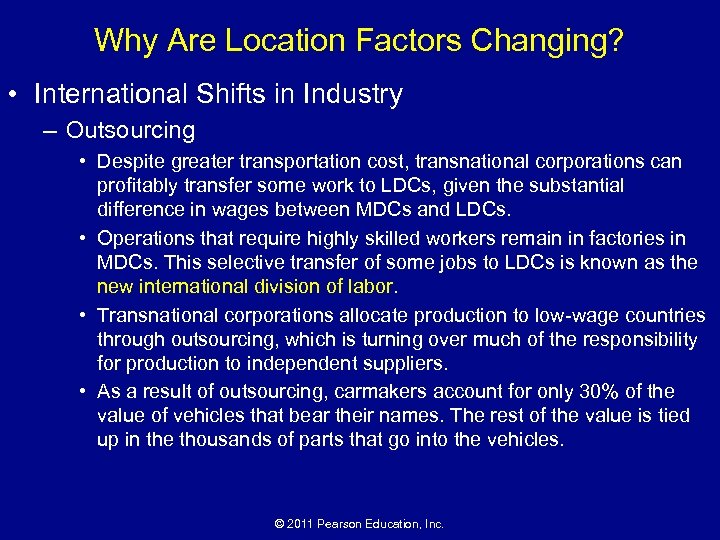 Why Are Location Factors Changing?

• International Shifts in Industry

– Outsourcing

• Despite greater transportation cost, transnational corporations can profitably transfer some work to LDCs, given the substantial difference in wages between MDCs and LDCs.

• Operations that require highly skilled workers remain in factories in MDCs. This selective transfer of some jobs to LDCs is known as the new international division of labor.

• Transnational corporations allocate production to low-wage countries through outsourcing, which is turning over much of the responsibility for production to independent suppliers.

• As a result of outsourcing, carmakers account for only 30% of the value of vehicles that bear their names. The rest of the value is tied up in the thousands of parts that go into the vehicles.

© 2011 Pearson Education, Inc.